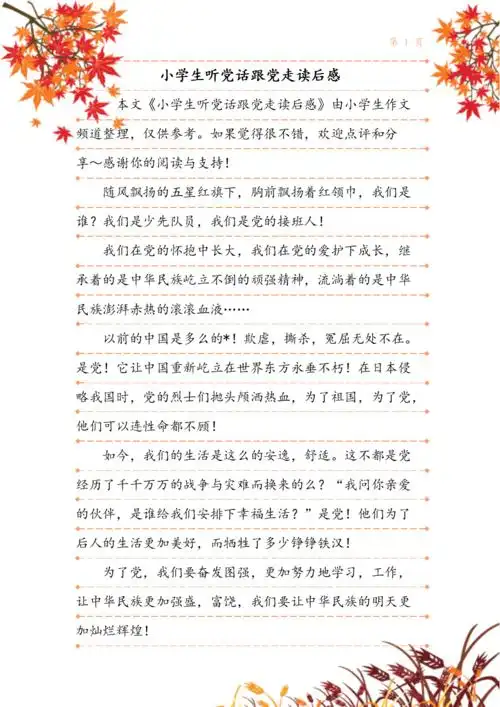 第 1 页

小学生听党话跟党走读后感

本文《小学生听党话跟党走读后感》由小学生作文频道整理，仅供参考。如果觉得很不错，欢迎点评和分享～感谢你的阅读与支持！

随风飘扬的五星红旗下，胸前飘扬着红领巾，我们是谁？我们是少先队员，我们是党的接班人！

我们在党的怀抱中长大，我们在党的爱护下成长，继承着的是中华民族屹立不倒的顽强精神，流淌着的是中华民族澎湃赤热的滚滚血液……

以前的中国是多么的*！欺虐，撕杀，冤屈无处不在。是党！它让中国重新屹立在世界东方永垂不朽！在日本侵略我国时，党的烈士们抛头颅洒热血，为了祖国，为了党，他们可以连性命都不顾！

如今，我们的生活是这么的安逸，舒适。这不都是党经历了千千万万的战争与灾难而换来的么？“我问你亲爱的伙伴，是谁给我们安排下幸福生活？”是党！他们为了后人的生活更加美好，而牺牲了多少铮铮铁汉！

为了党，我们要奋发图强，更加努力地学习，工作，让中华民族更加强盛，富饶，我们要让中华民族的明天更加灿烂辉煌！